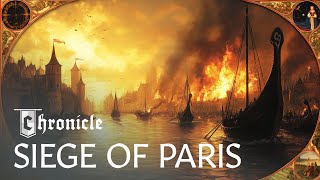 Chronicle
SIEGE OF PARIS